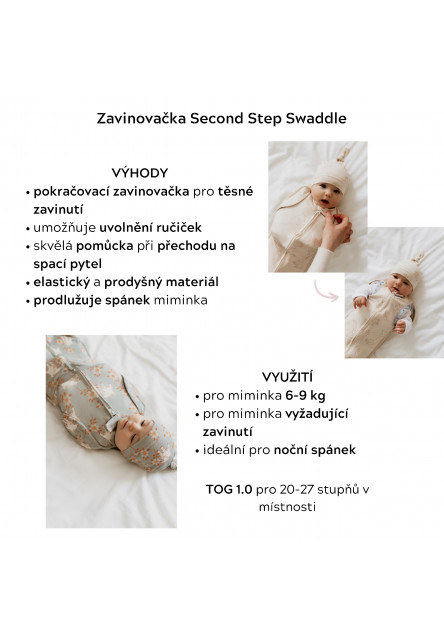 Zavinovačka Second Step Swaddle

VÝHODY
• pokračovací zavinovačka pro těsné zavinutí
• umožňuje uvolnění ručiček
• skvělá pomůcka při přechodu na spací pytel
• elastický a prodyšný materiál
• prodlužuje spánek miminka

VYUŽITÍ
• pro miminka 6-9 kg
• pro miminka vyžadující zavinutí
• ideální pro noční spánek

TOG 1.0 pro 20-27 stupňů v místnosti